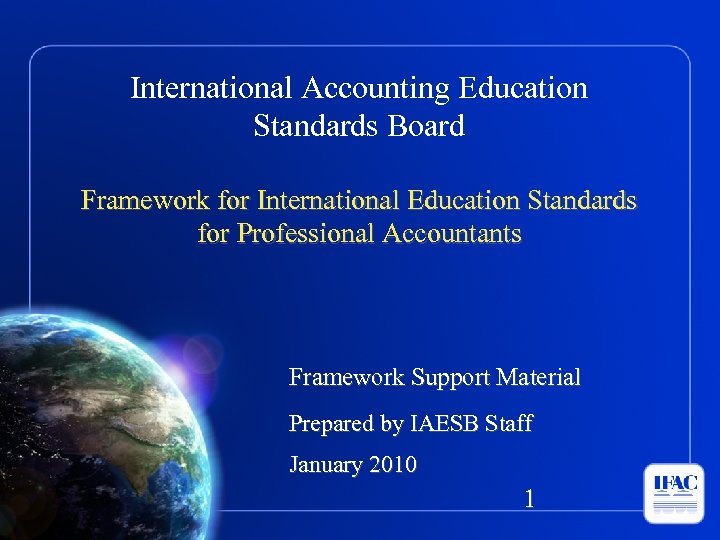 International Accounting Education Standards Board

Framework for International Education Standards for Professional Accountants

Framework Support Material

Prepared by IAESB Staff

January 2010

1

IFAC